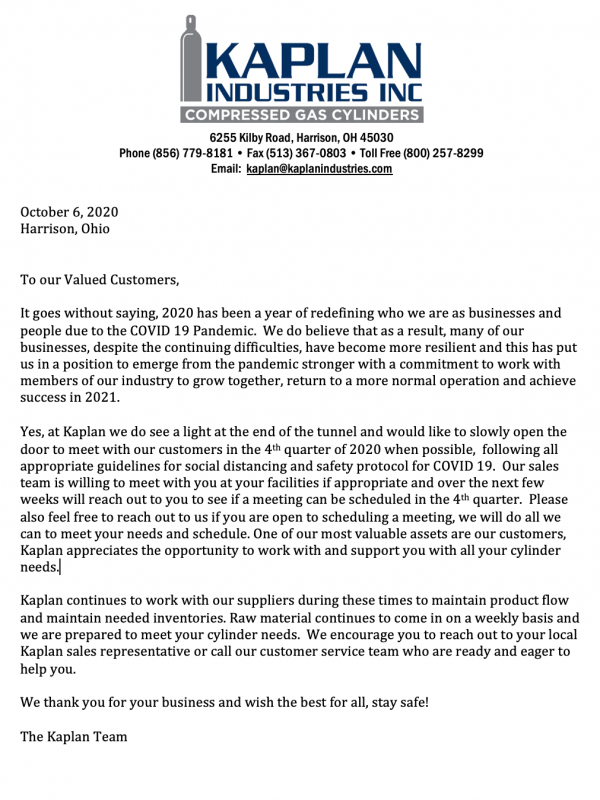 KAPLAN
INDUSTRIES INC
COMPRESSED GAS CYLINDERS

6255 Kilby Road, Harrison, OH 45030
Phone (856) 779-8181 • Fax (513) 367-0803 • Toll Free (800) 257-8299
Email: kaplan@kaplanindustries.com

October 6, 2020
Harrison, Ohio

To our Valued Customers,

It goes without saying, 2020 has been a year of redefining who we are as businesses and people due to the COVID 19 Pandemic. We do believe that as a result, many of our businesses, despite the continuing difficulties, have become more resilient and this has put us in a position to emerge from the pandemic stronger with a commitment to work with members of our industry to grow together, return to a more normal operation and achieve success in 2021.

Yes, at Kaplan we do see a light at the end of the tunnel and would like to slowly open the door to meet with our customers in the 4$^{th}$ quarter of 2020 when possible, following all appropriate guidelines for social distancing and safety protocol for COVID 19. Our sales team is willing to meet with you at your facilities if appropriate and over the next few weeks will reach out to you to see if a meeting can be scheduled in the 4$^{th}$ quarter. Please also feel free to reach out to us if you are open to scheduling a meeting, we will do all we can to meet your needs and schedule. One of our most valuable assets are our customers, Kaplan appreciates the opportunity to work with and support you with all your cylinder needs.

Kaplan continues to work with our suppliers during these times to maintain product flow and maintain needed inventories. Raw material continues to come in on a weekly basis and we are prepared to meet your cylinder needs. We encourage you to reach out to your local Kaplan sales representative or call our customer service team who are ready and eager to help you.

We thank you for your business and wish the best for all, stay safe!

The Kaplan Team